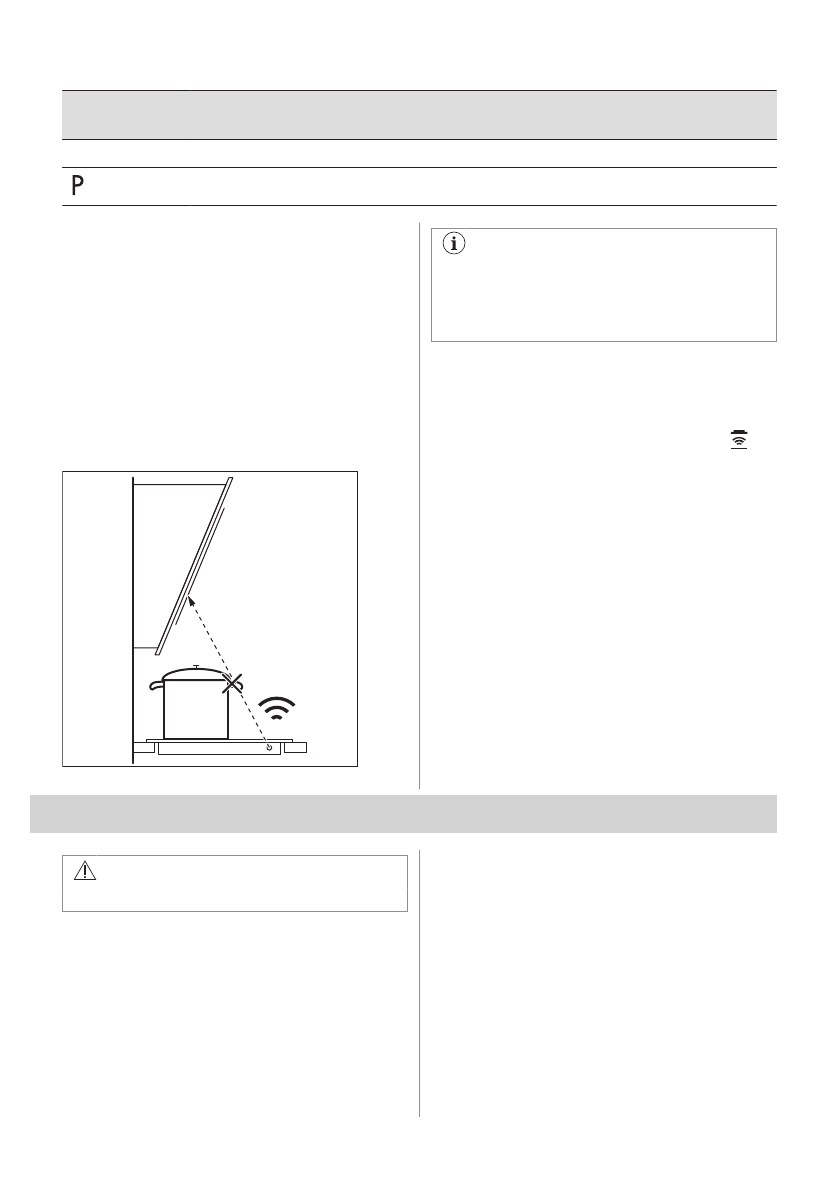 P